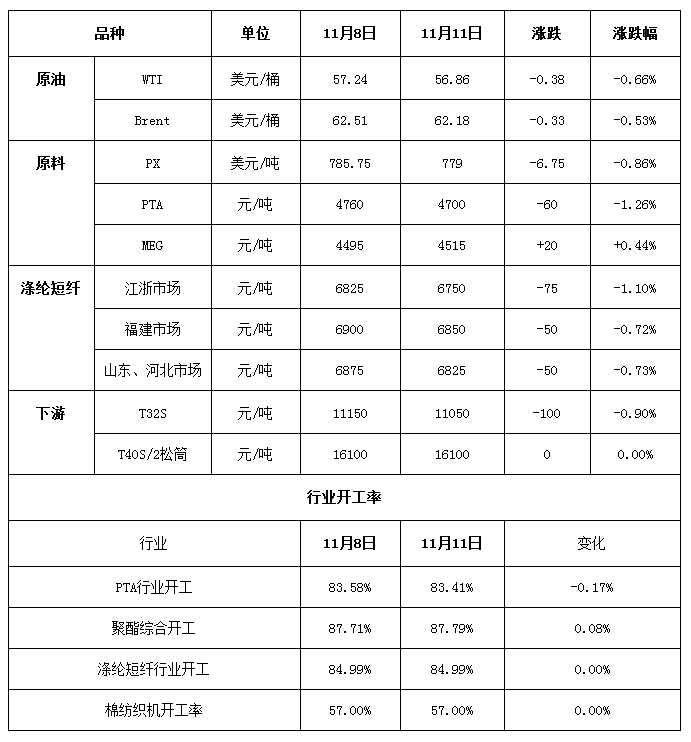 | 品种 | | 单位 | 11月8日 | 11月11日 | 涨跌 | 涨跌幅 |
|---|---|---|---|---|---|---|
| 原油 | WTI | 美元/桶 | 57.24 | 56.86 | -0.38 | -0.66% |
| | Brent | 美元/桶 | 62.51 | 62.18 | -0.33 | -0.53% |
| 原料 | PX | 美元/吨 | 785.75 | 779 | -6.75 | -0.86% |
| | PTA | 元/吨 | 4760 | 4700 | -60 | -1.26% |
| | MEG | 元/吨 | 4495 | 4515 | +20 | +0.44% |
| 涤纶短纤 | 江浙市场 | 元/吨 | 6825 | 6750 | -75 | -1.10% |
| | 福建市场 | 元/吨 | 6900 | 6850 | -50 | -0.72% |
| | 山东、河北市场 | 元/吨 | 6875 | 6825 | -50 | -0.73% |
| 下游 | T32S | 元/吨 | 11150 | 11050 | -100 | -0.90% |
| | T40S/2松筒 | 元/吨 | 16100 | 16100 | 0 | 0.00% |

行业开工率

| 行业 | 11月8日 | 11月11日 | 变化 |
|---|---|---|---|
| PTA行业开工 | 83.58% | 83.41% | -0.17% |
| 聚酯综合开工 | 87.71% | 87.79% | 0.08% |
| 涤纶短纤行业开工 | 84.99% | 84.99% | 0.00% |
| 棉纺织机开工率 | 57.00% | 57.00% | 0.00% |